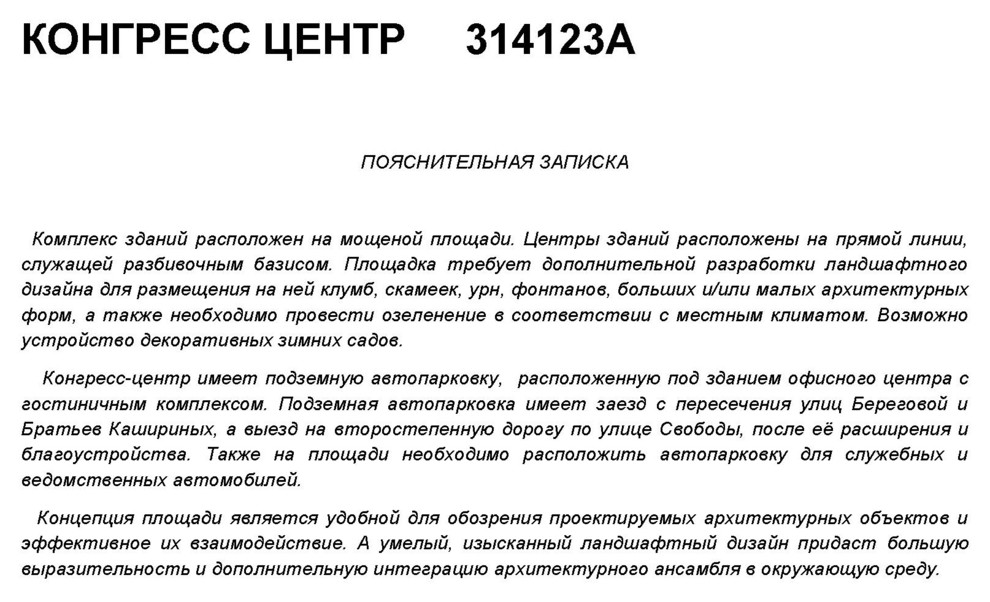 КОНГРЕСС ЦЕНТР 314123А

ПОЯСНИТЕЛЬНАЯ ЗАПИСКА

Комплекс зданий расположен на мощеной площади. Центры зданий расположены на прямой линии, служащей разбивочным базисом. Площадка требует дополнительной разработки ландшафтного дизайна для размещения на ней клумб, скамеек, урн, фонтанов, больших и/или малых архитектурных форм, а также необходимо провести озеленение в соответствии с местным климатом. Возможно устройство декоративных зимних садов.

Конгресс-центр имеет подземную автопарковку, расположенную под зданием офисного центра с гостиничным комплексом. Подземная автопарковка имеет заезд с пересечения улиц Береговой и Братьев Кашириных, а выезд на второстепенную дорогу по улице Свободы, после её расширения и благоустройства. Также на площади необходимо расположить автопарковку для служебных и ведомственных автомобилей.

Концепция площади является удобной для обозрения проектируемых архитектурных объектов и эффективное их взаимодействие. А умелый, изысканный ландшафтный дизайн придаст большую выразительность и дополнительную интеграцию архитектурного ансамбля в окружающую среду.